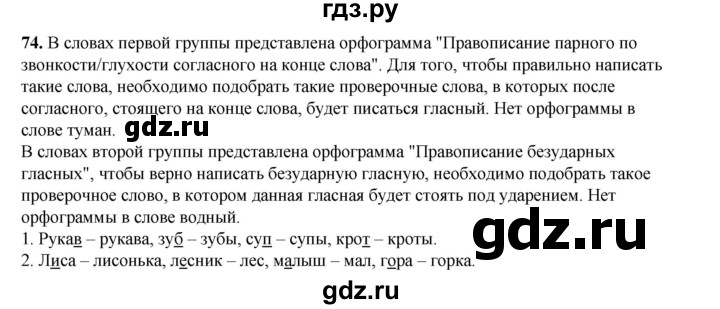 гдз.ру

74. В словах первой группы представлена орфограмма "Правописание парного по звонкости/глухости согласного на конце слова". Для того, чтобы правильно написать такие слова, необходимо подобрать такие проверочные слова, в которых после согласного, стоящего на конце слова, будет писаться гласный. Нет орфограммы в слове туман. gdz.ru

В словах второй группы представлена орфограмма "Правописание безударных гласных", чтобы верно написать безударную гласную, необходимо подобрать такое проверочное слово, в котором данная гласная будет стоять под ударением. Нет орфограммы в слове водный.

gdz.ru

1. Рукав – рукава, зуб – зубы, суп – супы, крот – кроты.
2. Лиса – лисонька, лесник – лес, малыш – мал, гора – горка.

gdz.ru